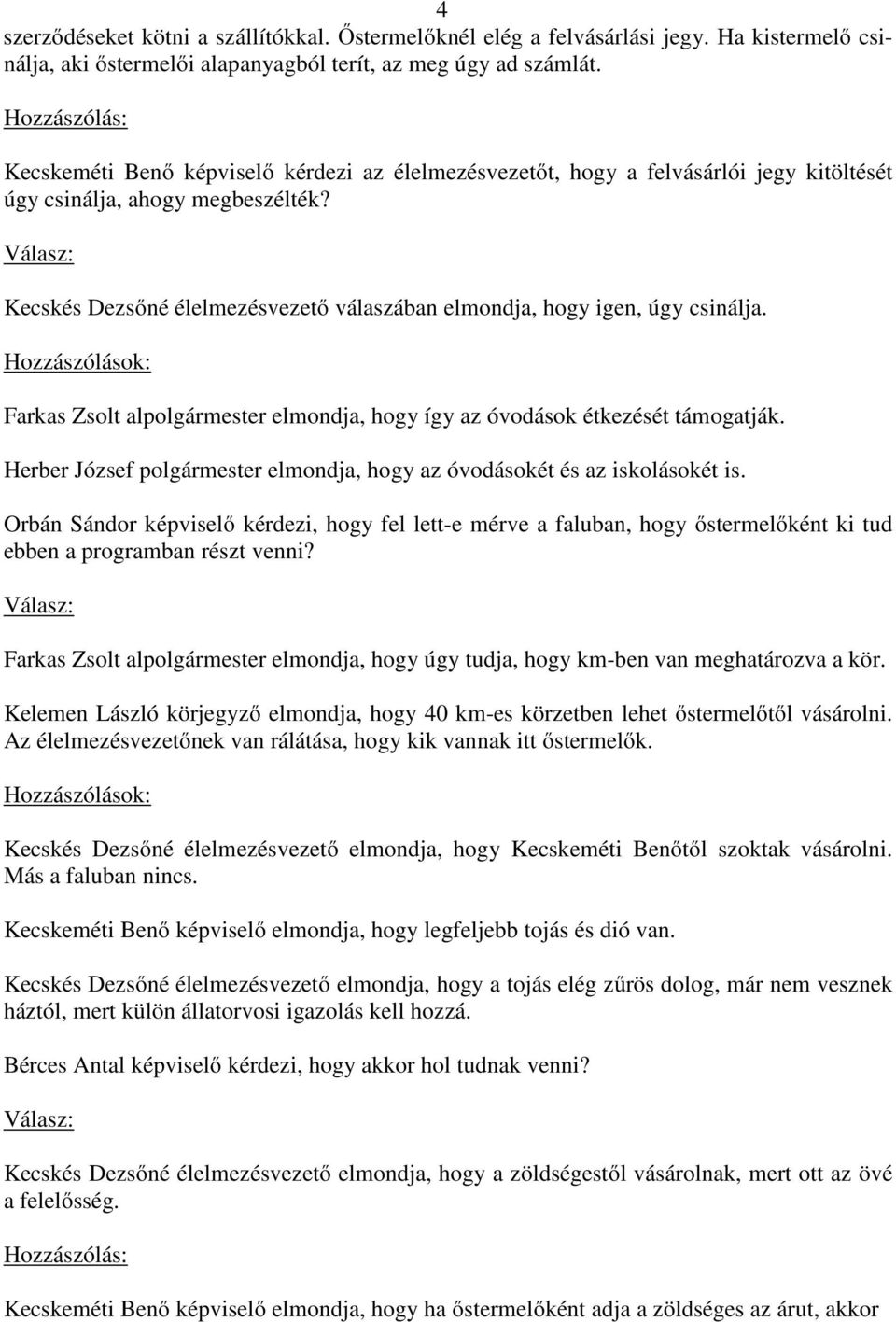 4

szerződéseket kötni a szállítókkal. Őstermelőknél elég a felvásárlási jegy. Ha kistermelő csinálja, aki őstermelői alapanyagból terít, az meg úgy ad számlát.

Hozzászólás:

Kecskeméti Benő képviselő kérdezi az élelmezésvezetőt, hogy a felvásárlói jegy kitöltését úgy csinálja, ahogy megbeszélték?

Válasz:

Kecskés Dezsőné élelmezésvezető válaszában elmondja, hogy igen, úgy csinálja.

Hozzászólások:

Farkas Zsolt alpolgármester elmondja, hogy így az óvodások étkezését támogatják.

Herber József polgármester elmondja, hogy az óvodásokét és az iskolásokét is.

Orbán Sándor képviselő kérdezi, hogy fel lett-e mérve a faluban, hogy őstermelőként ki tud ebben a programban részt venni?

Válasz:

Farkas Zsolt alpolgármester elmondja, hogy úgy tudja, hogy km-ben van meghatározva a kör.

Kelemen László körjegyző elmondja, hogy 40 km-es körzetben lehet őstermelőtől vásárolni. Az élelmezésvezetőnek van rálátása, hogy kik vannak itt őstermelők.

Hozzászólások:

Kecskés Dezsőné élelmezésvezető elmondja, hogy Kecskeméti Benőtől szoktak vásárolni. Más a faluban nincs.

Kecskeméti Benő képviselő elmondja, hogy legfeljebb tojás és dió van.

Kecskés Dezsőné élelmezésvezető elmondja, hogy a tojás elég zűrös dolog, már nem vesznek háztól, mert külön állatorvosi igazolás kell hozzá.

Bérces Antal képviselő kérdezi, hogy akkor hol tudnak venni?

Válasz:

Kecskés Dezsőné élelmezésvezető elmondja, hogy a zöldségestől vásárolnak, mert ott az övé a felelősség.

Hozzászólás:

Kecskeméti Benő képviselő elmondja, hogy ha őstermelőként adja a zöldséges az árut, akkor